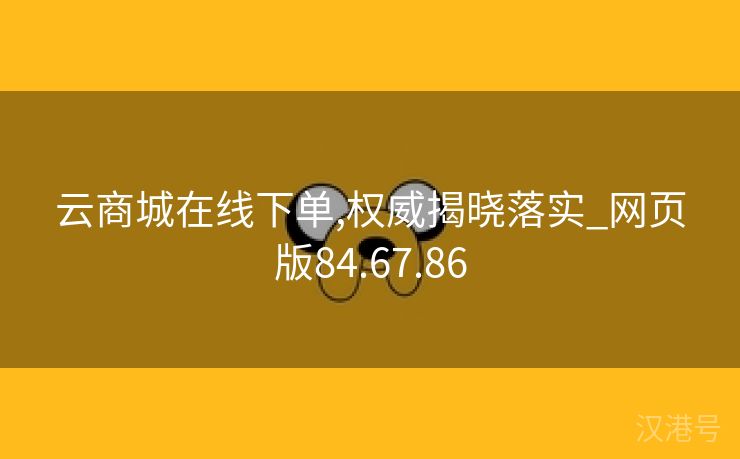 云商城在线下单,权威揭晓落实_网页版84.67.86

汉港号